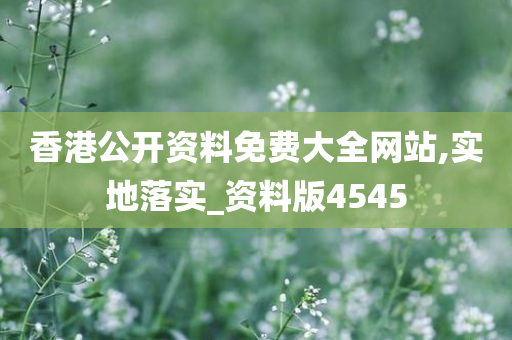 香港公开资料免费大全网站,实地落实_资料版4545